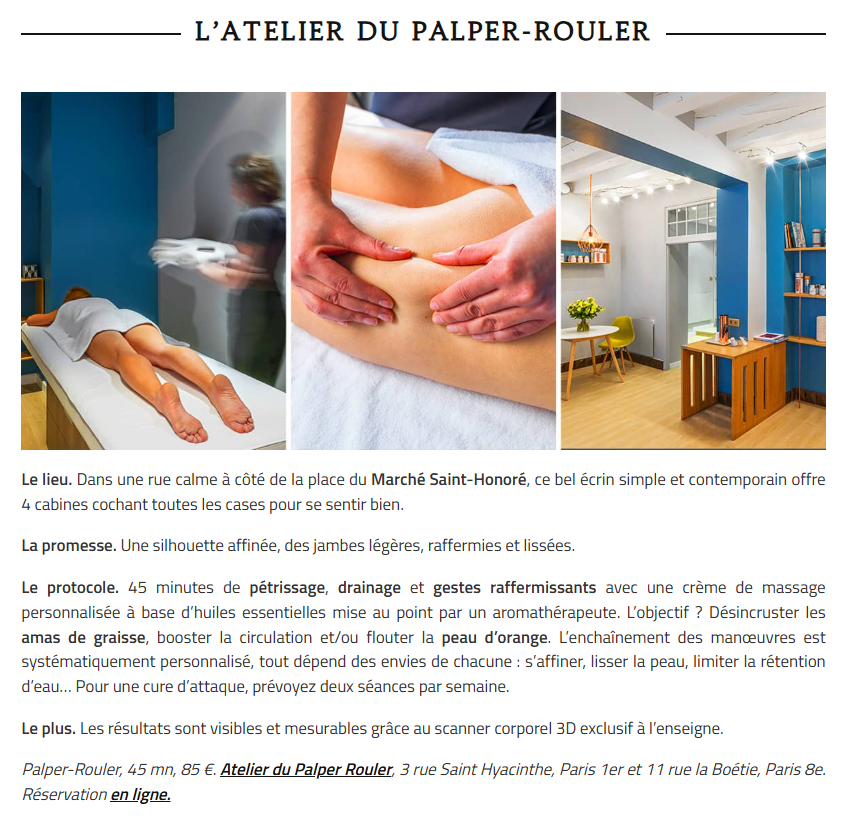 L'ATELIER DU PALPER-ROULER

Le lieu. Dans une rue calme à côté de la place du Marché Saint-Honoré, ce bel écrin simple et contemporain offre 4 cabines cochant toutes les cases pour se sentir bien.

La promesse. Une silhouette affinée, des jambes légères, raffermies et lissées.

Le protocole. 45 minutes de pétrissage, drainage et gestes raffermissants avec une crème de massage personnalisée à base d'huiles essentielles mise au point par un aromathérapeute. L'objectif ? Désincruster les amas de graisse, booster la circulation et/ou flouter la peau d'orange. L'enchaînement des manœuvres est systématiquement personnalisé, tout dépend des envies de chacune : s'affiner, lisser la peau, limiter la rétention d'eau… Pour une cure d'attaque, prévoyez deux séances par semaine.

Le plus. Les résultats sont visibles et mesurables grâce au scanner corporel 3D exclusif à l'enseigne.

Palper-Rouler, 45 mn, 85 €. Atelier du Palper Rouler, 3 rue Saint Hyacinthe, Paris 1er et 11 rue la Boétie, Paris 8e. Réservation en ligne.